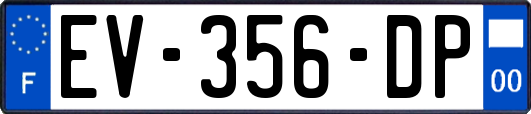 F

EV-356-DP

00